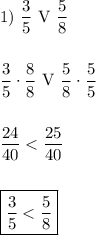 1) $\frac{3}{5}$ V $\frac{5}{8}$

$\frac{3}{5} \cdot \frac{8}{8}$ V $\frac{5}{8} \cdot \frac{5}{5}$

$\frac{24}{40} < \frac{25}{40}$

$\boxed{\frac{3}{5} < \frac{5}{8}}$